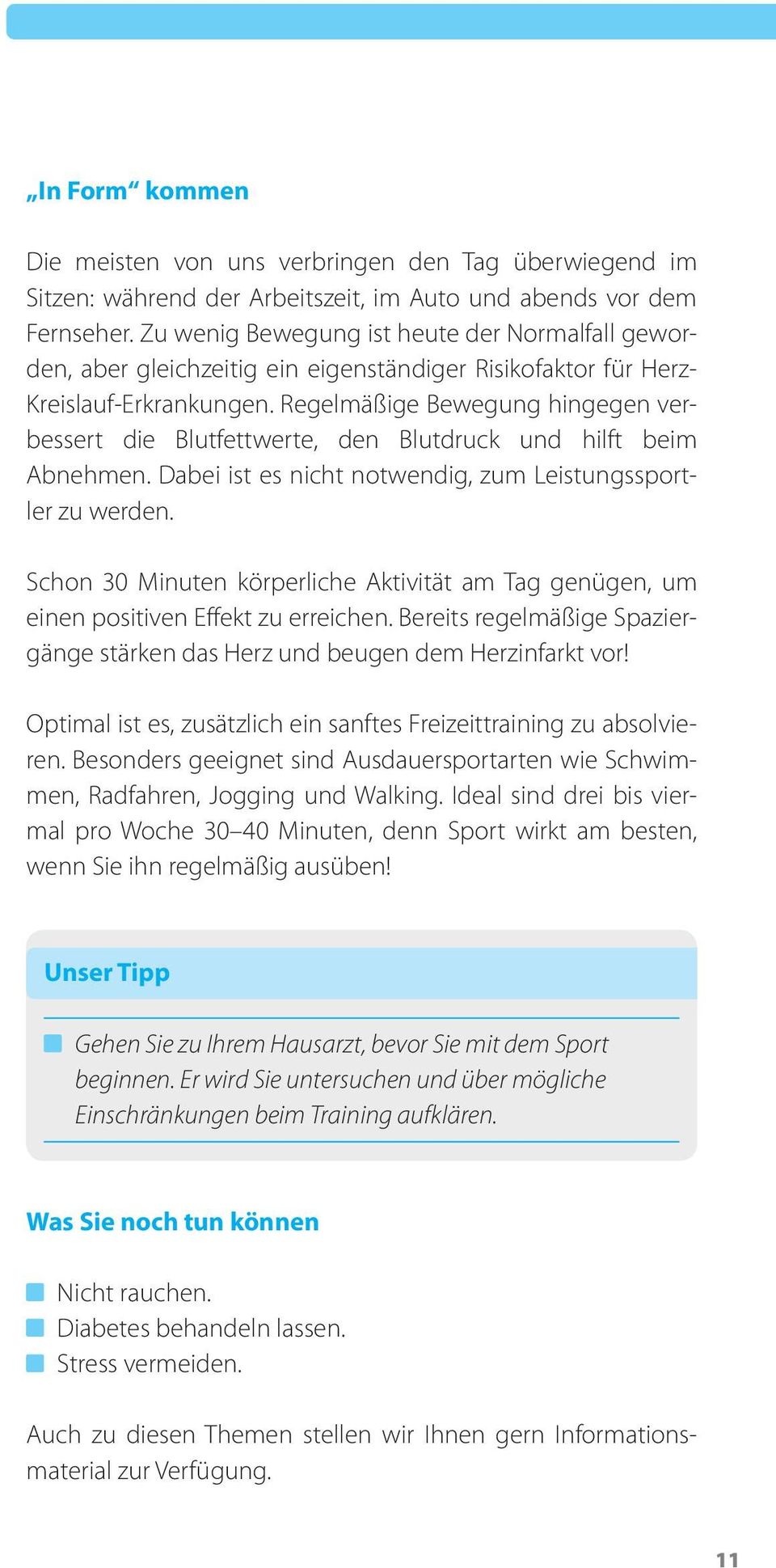 „In Form“ kommen

Die meisten von uns verbringen den Tag überwiegend im Sitzen: während der Arbeitszeit, im Auto und abends vor dem Fernseher. Zu wenig Bewegung ist heute der Normalfall geworden, aber gleichzeitig ein eigenständiger Risikofaktor für Herz-Kreislauf-Erkrankungen. Regelmäßige Bewegung hingegen verbessert die Blutfettwerte, den Blutdruck und hilft beim Abnehmen. Dabei ist es nicht notwendig, zum Leistungssportler zu werden.

Schon 30 Minuten körperliche Aktivität am Tag genügen, um einen positiven Effekt zu erreichen. Bereits regelmäßige Spaziergänge stärken das Herz und beugen dem Herzinfarkt vor!

Optimal ist es, zusätzlich ein sanftes Freizeittraining zu absolvieren. Besonders geeignet sind Ausdauersportarten wie Schwimmen, Radfahren, Jogging und Walking. Ideal sind drei bis viermal pro Woche 30–40 Minuten, denn Sport wirkt am besten, wenn Sie ihn regelmäßig ausüben!

Unser Tipp

Gehen Sie zu Ihrem Hausarzt, bevor Sie mit dem Sport beginnen. Er wird Sie untersuchen und über mögliche Einschränkungen beim Training aufklären.

Was Sie noch tun können

Nicht rauchen.
Diabetes behandeln lassen.
Stress vermeiden.

Auch zu diesen Themen stellen wir Ihnen gern Informationsmaterial zur Verfügung.

11